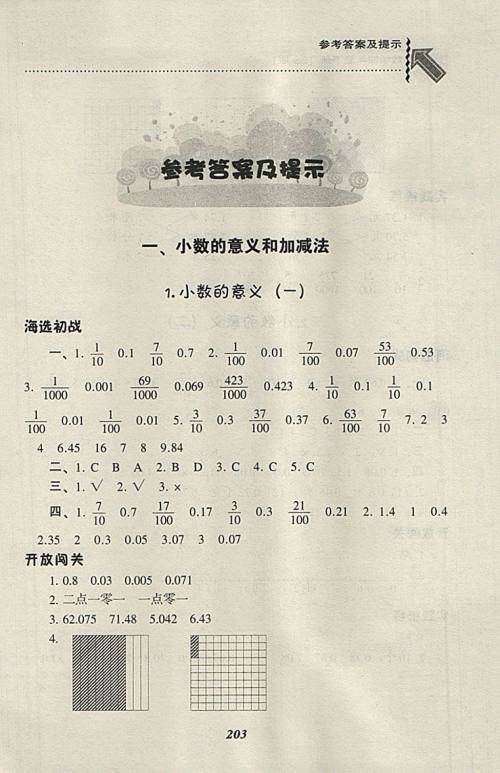 参考答案及提示

参考答案及提示

一、小数的意义和加减法

1. 小数的意义（一）

海选初战

一、1. $\frac{1}{10}$ 0.1 $\frac{7}{10}$ 0.7 2. $\frac{1}{100}$ 0.01 $\frac{7}{100}$ 0.07 $\frac{53}{100}$ 0.53 3. $\frac{1}{1000}$ 0.001 $\frac{69}{1000}$ 0.069 $\frac{423}{1000}$ 0.423 4. $\frac{1}{10}$ 0.1 $\frac{1}{10}$ 0.1 $\frac{1}{100}$ 0.01 $\frac{1}{100}$ 0.01 5. $\frac{3}{10}$ 0.3 $\frac{37}{100}$ 0.37 6. $\frac{63}{100}$ $\frac{7}{10}$ 7. 2 3 4 6.45 16 7 8 9.84

二、1. C B A 2. B D 3. C 4. C 5. C

三、1. √ 2. √ 3. ×

四、1. $\frac{7}{10}$ 0.7 $\frac{17}{100}$ 0.17 $\frac{3}{10}$ 0.3 $\frac{21}{100}$ 0.21 2. 1.4 1 0.4 2.35 2 0.3 0.05 3.07 3 0.07

开放闯关

1. 0.8 0.03 0.005 0.071

2. 二点一零一 一点零一

3. 62.075 71.48 5.042 6.43

4.

203